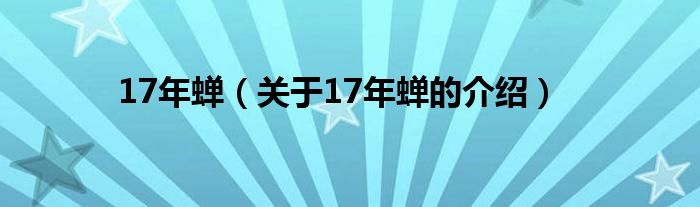 17年蝉（关于17年蝉的介绍）